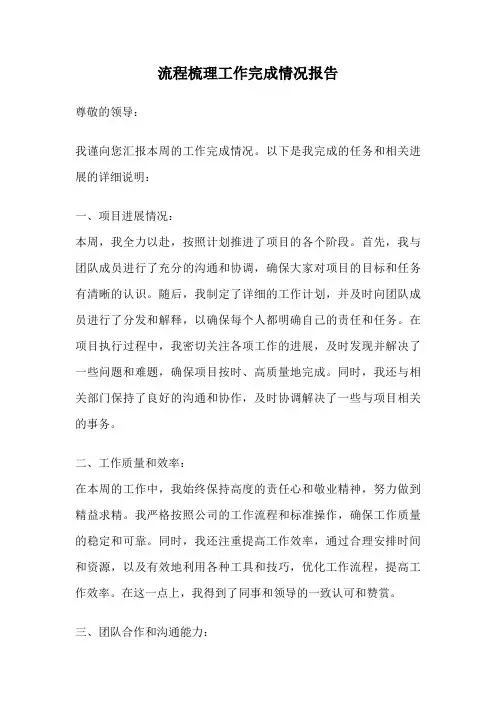 流程梳理工作完成情况报告

尊敬的领导：

我谨向您汇报本周的工作完成情况。以下是我完成的任务和相关进展的详细说明：

一、项目进展情况：
本周，我全力以赴，按照计划推进了项目的各个阶段。首先，我与团队成员进行了充分的沟通和协调，确保大家对项目的目标和任务有清晰的认识。随后，我制定了详细的工作计划，并及时向团队成员进行了分发和解释，以确保每个人都明确自己的责任和任务。在项目执行过程中，我密切关注各项工作的进展，及时发现并解决了一些问题和难题，确保项目按时、高质量地完成。同时，我还与相关部门保持了良好的沟通和协作，及时协调解决了一些与项目相关的事务。

二、工作质量和效率：
在本周的工作中，我始终保持高度的责任心和敬业精神，努力做到精益求精。我严格按照公司的工作流程和标准操作，确保工作质量的稳定和可靠。同时，我还注重提高工作效率，通过合理安排时间和资源，以及有效地利用各种工具和技巧，优化工作流程，提高工作效率。在这一点上，我得到了同事和领导的一致认可和赞赏。

三、团队合作和沟通能力：